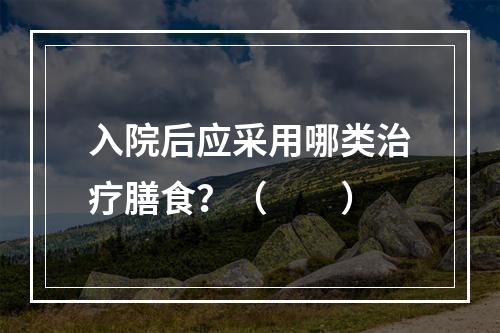 入院后应采用哪类治疗膳食？（　　）